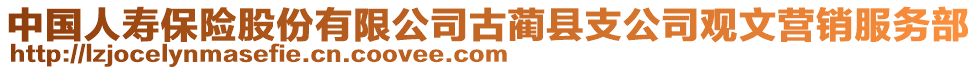 中国人寿保险股份有限公司古蔺县支公司观文营销服务部
http://lzjocelynmasefie.cn.coovee.com